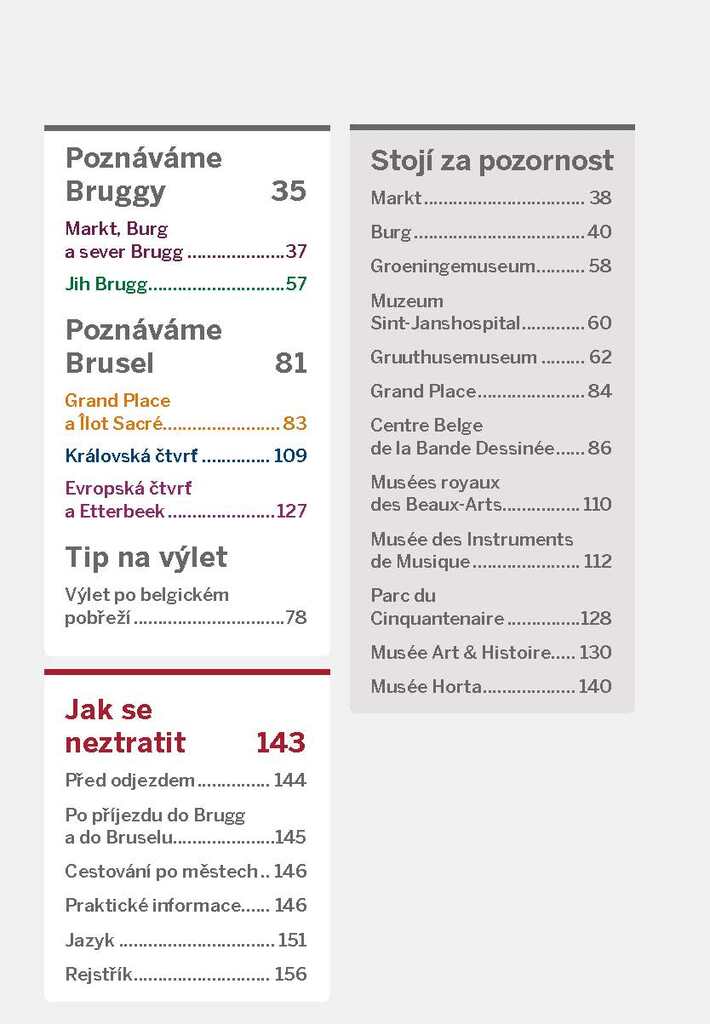 Poznáváme Bruggy 35

Markt, Burg a sever Brugg 37

Jih Brugg 57

Poznáváme Brusel 81

Grand Place a Îlot Sacré 83

Královská čtvrť 109

Evropská čtvrť a Etterbeek 127

Tip na výlet

Výlet po belgickém pobřeží 78

Jak se neztratit 143

Před odjezdem 144

Po příjezdu do Brugg a do Bruselu 145

Cestování po městech 146

Praktické informace 146

Jazyk 151

Rejstřík 156

Stojí za pozornost

Markt 38

Burg 40

Groeningemuseum 58

Muzeum Sint-Janshospital 60

Gruuthusemuseum 62

Grand Place 84

Centre Belge de la Bande Dessinée 86

Musées royaux des Beaux-Arts 110

Musée des Instruments de Musique 112

Parc du Cinquantenaire 128

Musée Art & Histoire 130

Musée Horta 140